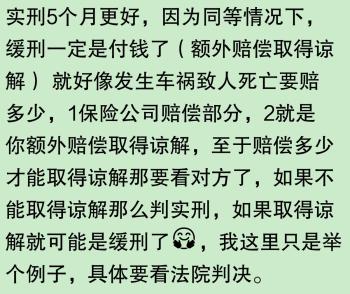 实刑5个月更好，因为同等情况下，缓刑一定是付钱了（额外赔偿取得谅解）就好像发生车祸致人死亡要赔多少，1保险公司赔偿部分，2就是你额外赔偿取得谅解，至于赔偿多少才能取得谅解那要看对方了，如果不能取得谅解那么判实刑，如果取得谅解就可能是缓刑了，我这里只是举个例子，具体要看法院判决。